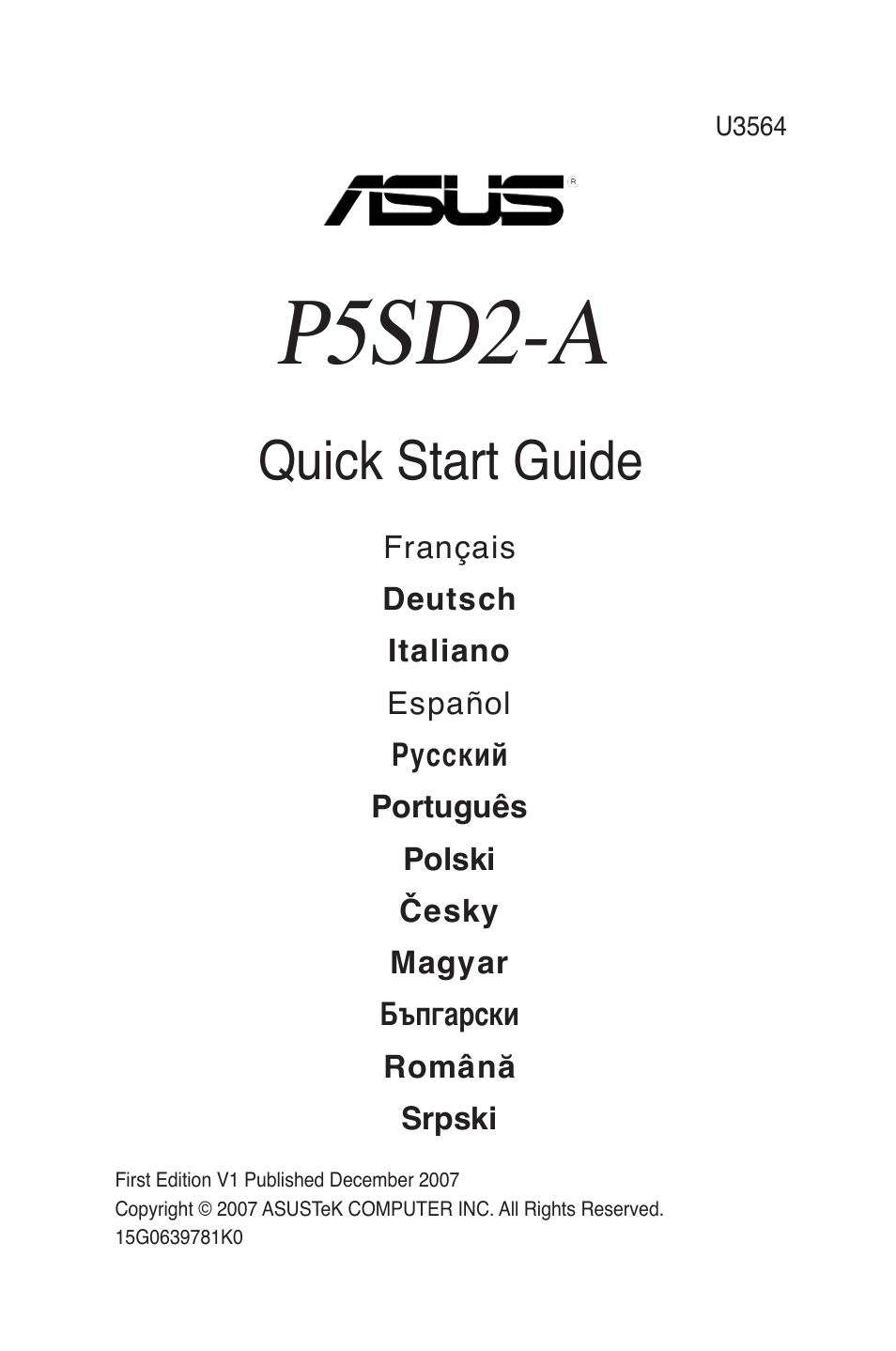 U3564

ASUS®

P5SD2-A

Quick Start Guide

Français
Deutsch
Italiano
Español
Русский
Português
Polski
Česky
Magyar
Български
Română
Srpski

First Edition V1 Published December 2007
Copyright © 2007 ASUSTeK COMPUTER INC. All Rights Reserved.
15G0639781K0